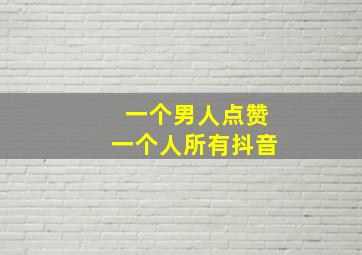 一个男人点赞
一个人所有抖音